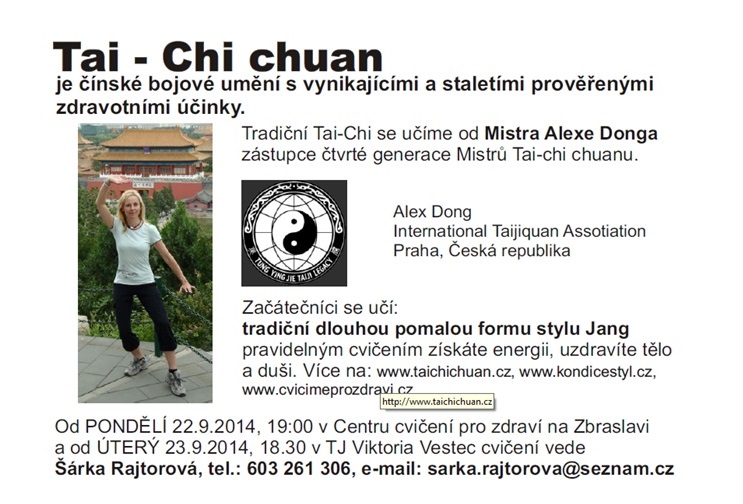 Tai - Chi chuan
je čínské bojové umění s vynikajícími a staletími prověřenými zdravotními účinky.

Tradiční Tai-Chi se učíme od Mistra Alexe Donga zástupce čtvrté generace Mistrů Tai-chi chuanu.

TUNG YING JIE TAIJI LEGACY

Alex Dong
International Taijiquan Assotiation
Praha, Česká republika

Začátečníci se učí:
tradiční dlouhou pomalou formu stylu Jang
pravidelným cvičením získáte energii, uzdravíte tělo a duši. Více na: www.taichichuan.cz, www.kondicestyl.cz, www.cvicimeprozdravi.cz

http://www.taichichuan.cz

Od PONDĚLÍ 22.9.2014, 19:00 v Centru cvičení pro zdraví na Zbraslavi a od ÚTERÝ 23.9.2014, 18.30 v TJ Viktoria Vestec cvičení vede
Šárka Rajtorová, tel.: 603 261 306, e-mail: sarka.rajtorova@seznam.cz